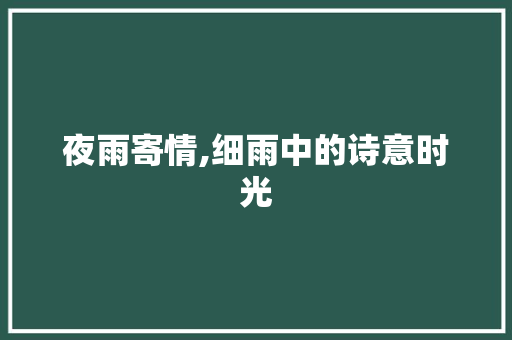 夜雨寄情,细雨中的诗意时光